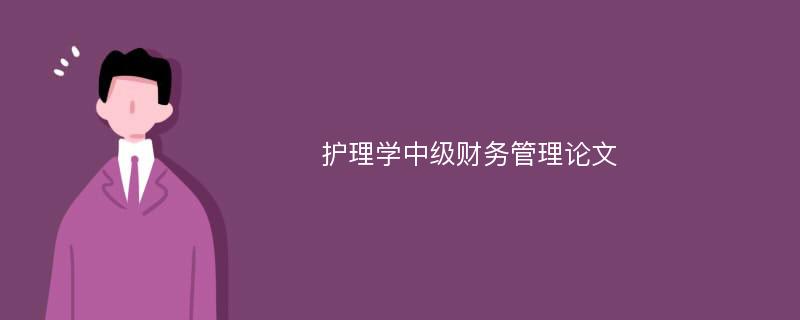 护理学中级财务管理论文